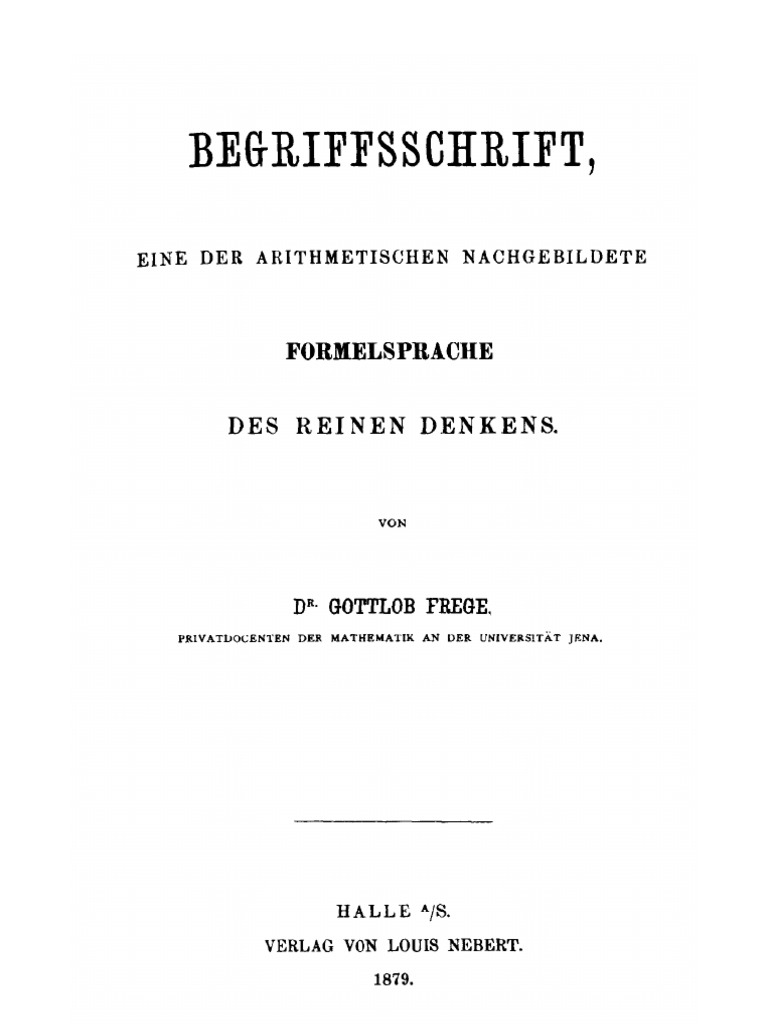 BEGRIFFSSCHRIFT,

EINE DER ARITHMETISCHEN NACHGEBILDETE

FORMELSPRACHE

DES REINEN DENKENS.

VON

DR. GOTTLOB FREGE,

PRIVATDOCENTEN DER MATHEMATIK AN DER UNIVERSITÄT JENA.

HALLE A/S.

VERLAG VON LOUIS NEBERT.

1879.